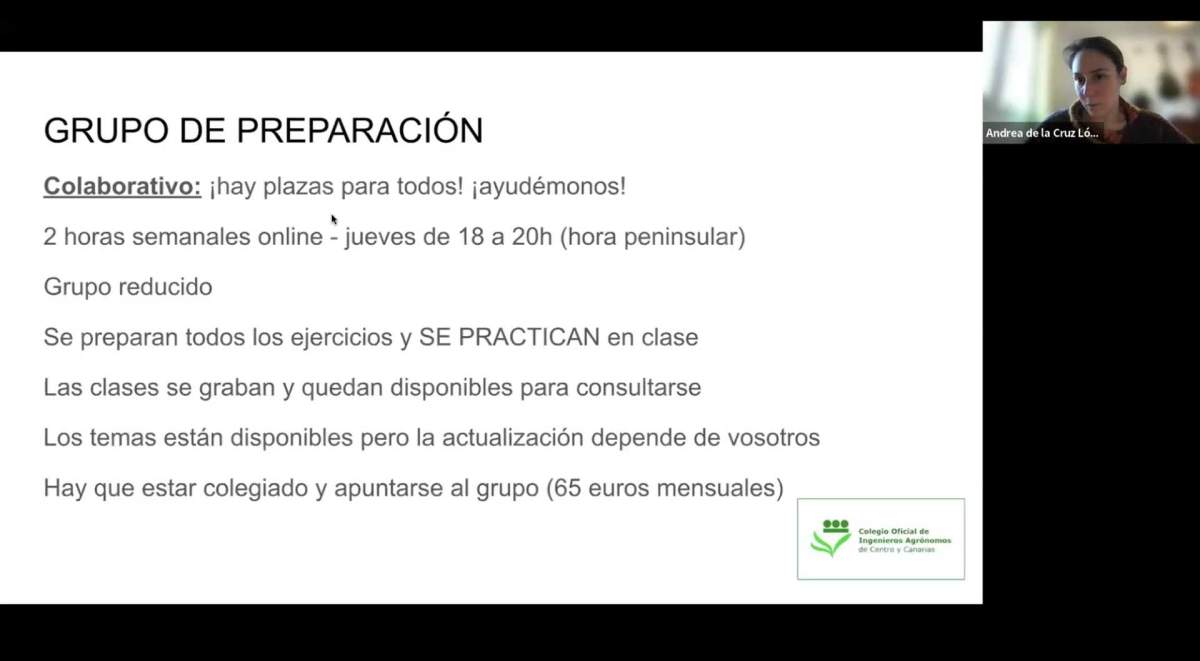 GRUPO DE PREPARACIÓN

Colaborativo: ¡hay plazas para todos! ¡ayudémonos!

2 horas semanales online - jueves de 18 a 20h (hora peninsular)

Grupo reducido

Se preparan todos los ejercicios y SE PRACTICAN en clase

Las clases se graban y quedan disponibles para consultarse

Los temas están disponibles pero la actualización depende de vosotros

Hay que estar colegiado y apuntarse al grupo (65 euros mensuales)

Colegio Oficial de Ingenieros Agrónomos de Centro y Canarias

Andrea de la Cruz Ló...